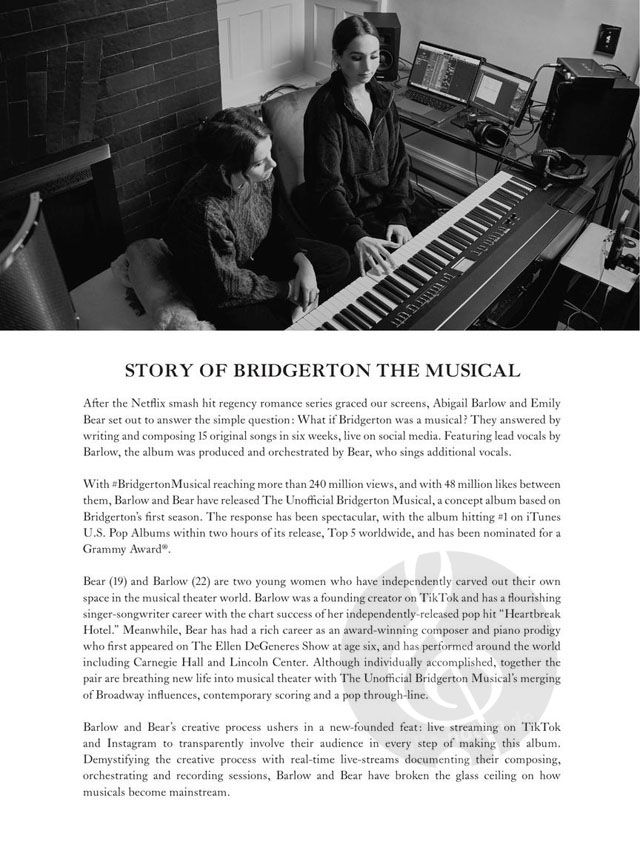 STORY OF BRIDGERTON THE MUSICAL

After the Netflix smash hit regency romance series graced our screens, Abigail Barlow and Emily Bear set out to answer the simple question: What if Bridgerton was a musical? They answered by writing and composing 15 original songs in six weeks, live on social media. Featuring lead vocals by Barlow, the album was produced and orchestrated by Bear, who sings additional vocals.

With #BridgertonMusical reaching more than 240 million views, and with 48 million likes between them, Barlow and Bear have released The Unofficial Bridgerton Musical, a concept album based on Bridgerton's first season. The response has been spectacular, with the album hitting #1 on iTunes U.S. Pop Albums within two hours of its release, Top 5 worldwide, and has been nominated for a Grammy Award®.

Bear (19) and Barlow (22) are two young women who have independently carved out their own space in the musical theater world. Barlow was a founding creator on TikTok and has a flourishing singer-songwriter career with the chart success of her independently-released pop hit "Heartbreak Hotel." Meanwhile, Bear has had a rich career as an award-winning composer and piano prodigy who first appeared on The Ellen DeGeneres Show at age six, and has performed around the world including Carnegie Hall and Lincoln Center. Although individually accomplished, together the pair are breathing new life into musical theater with The Unofficial Bridgerton Musical's merging of Broadway influences, contemporary scoring and a pop through-line.

Barlow and Bear's creative process ushers in a new-founded feat: live streaming on TikTok and Instagram to transparently involve their audience in every step of making this album. Demystifying the creative process with real-time live-streams documenting their composing, orchestrating and recording sessions, Barlow and Bear have broken the glass ceiling on how musicals become mainstream.